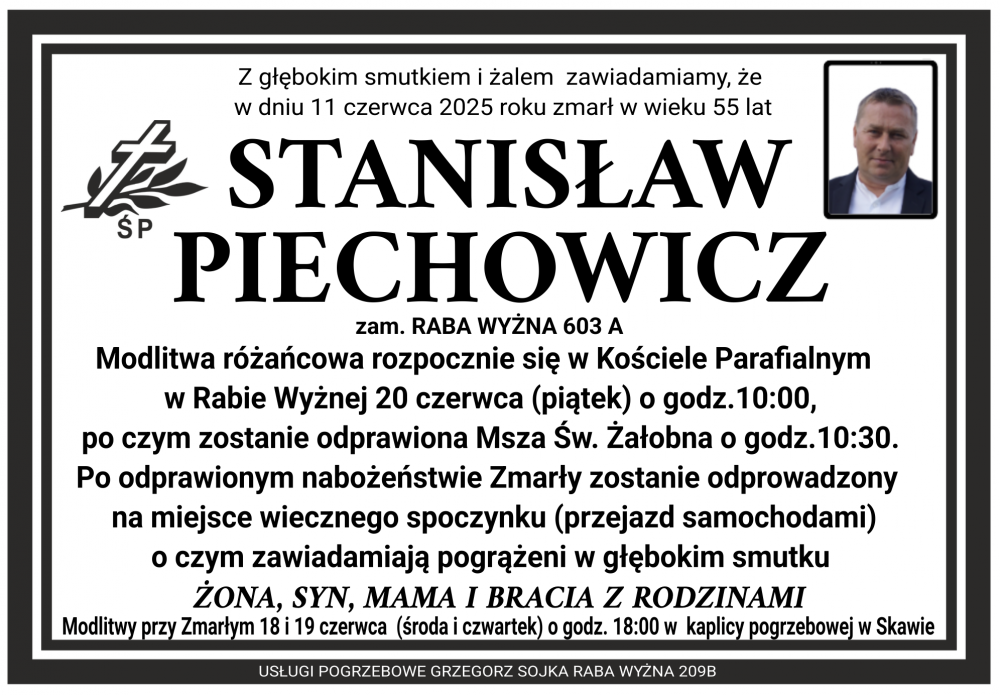 Z głębokim smutkiem i żalem zawiadamiamy, że w dniu 11 czerwca 2025 roku zmarł w wieku 55 lat

ŚP

STANISŁAW PIECHOWICZ

zam. RABA WYŻNA 603 A

Modlitwa różańcowa rozpocznie się w Kościele Parafialnym w Rabie Wyżnej 20 czerwca (piątek) o godz.10:00, po czym zostanie odprawiona Msza Św. Żałobna o godz.10:30. Po odprawionym nabożeństwie Zmarły zostanie odprowadzony na miejsce wiecznego spoczynku (przejazd samochodami) o czym zawiadamiają pogrążeni w głębokim smutku

ŻONA, SYN, MAMA I BRACIA Z RODZINAMI

Modlitwy przy Zmarłym 18 i 19 czerwca (środa i czwartek) o godz. 18:00 w kaplicy pogrzebowej w Skawie

USŁUGI POGRZEBOWE GRZEGORZ SOJKA RABA WYŻNA 209B